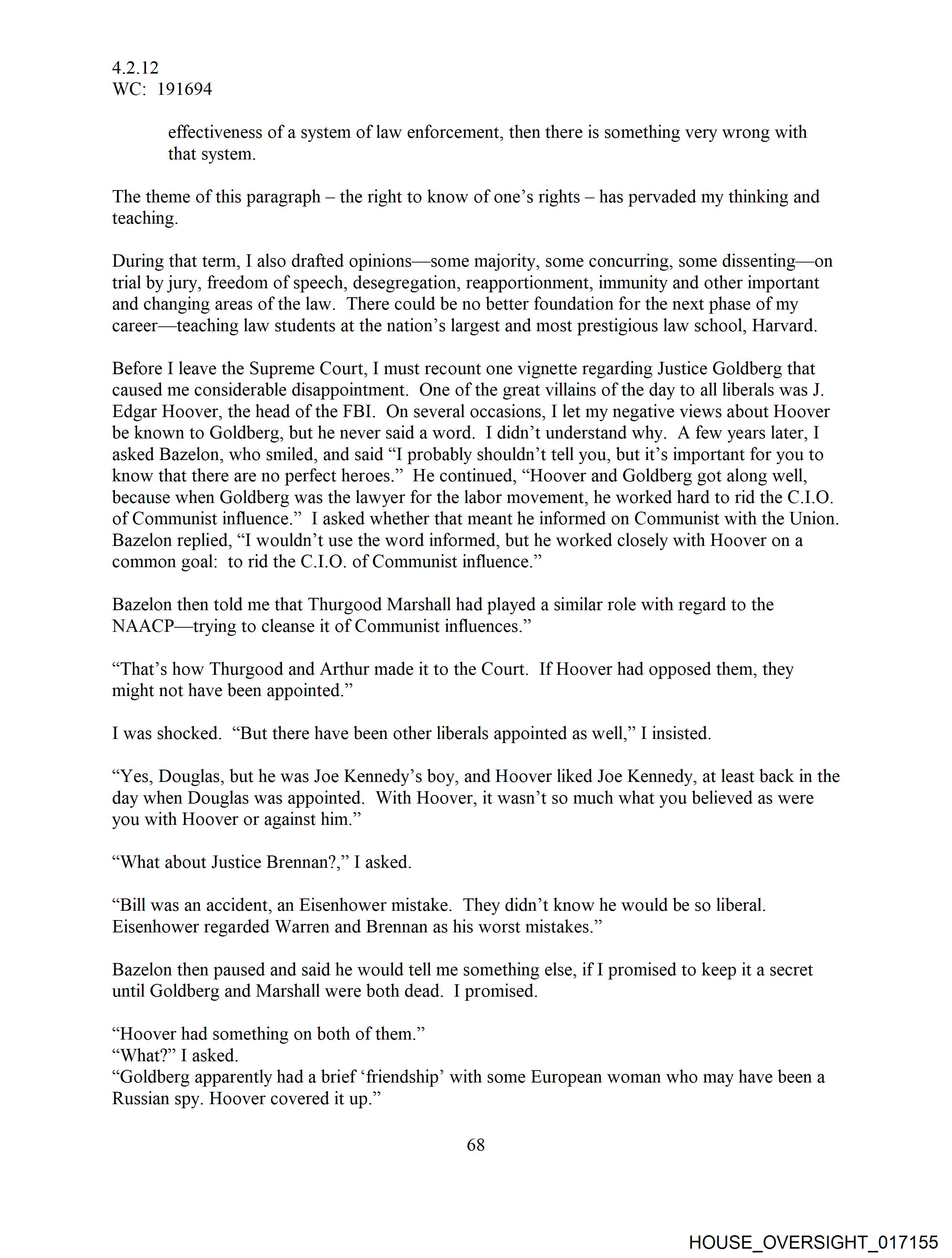 4.2.12
WC: 191694

effectiveness of a system of law enforcement, then there is something very wrong with that system.

The theme of this paragraph – the right to know of one's rights – has pervaded my thinking and teaching.

During that term, I also drafted opinions—some majority, some concurring, some dissenting—on trial by jury, freedom of speech, desegregation, reapportionment, immunity and other important and changing areas of the law. There could be no better foundation for the next phase of my career—teaching law students at the nation's largest and most prestigious law school, Harvard.

Before I leave the Supreme Court, I must recount one vignette regarding Justice Goldberg that caused me considerable disappointment. One of the great villains of the day to all liberals was J. Edgar Hoover, the head of the FBI. On several occasions, I let my negative views about Hoover be known to Goldberg, but he never said a word. I didn't understand why. A few years later, I asked Bazelon, who smiled, and said "I probably shouldn't tell you, but it's important for you to know that there are no perfect heroes." He continued, "Hoover and Goldberg got along well, because when Goldberg was the lawyer for the labor movement, he worked hard to rid the C.I.O. of Communist influence." I asked whether that meant he informed on Communist with the Union. Bazelon replied, "I wouldn't use the word informed, but he worked closely with Hoover on a common goal: to rid the C.I.O. of Communist influence."

Bazelon then told me that Thurgood Marshall had played a similar role with regard to the NAACP—trying to cleanse it of Communist influences."

"That's how Thurgood and Arthur made it to the Court. If Hoover had opposed them, they might not have been appointed."

I was shocked. "But there have been other liberals appointed as well," I insisted.

"Yes, Douglas, but he was Joe Kennedy's boy, and Hoover liked Joe Kennedy, at least back in the day when Douglas was appointed. With Hoover, it wasn't so much what you believed as were you with Hoover or against him."

"What about Justice Brennan?," I asked.

"Bill was an accident, an Eisenhower mistake. They didn't know he would be so liberal. Eisenhower regarded Warren and Brennan as his worst mistakes."

Bazelon then paused and said he would tell me something else, if I promised to keep it a secret until Goldberg and Marshall were both dead. I promised.

"Hoover had something on both of them."
"What?" I asked.
"Goldberg apparently had a brief 'friendship' with some European woman who may have been a Russian spy. Hoover covered it up."

68

HOUSE_OVERSIGHT_017155